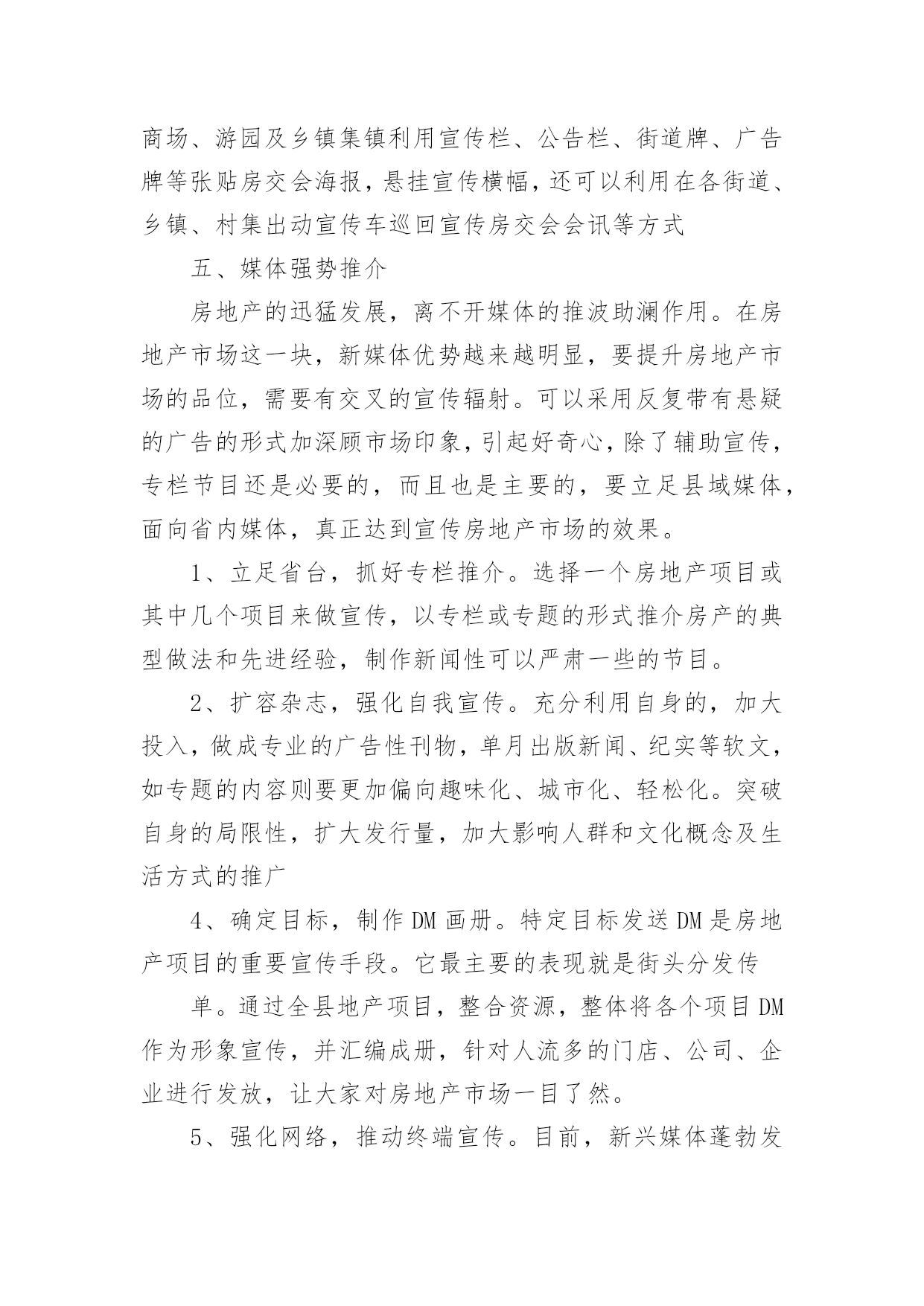 商场、游园及乡镇集镇利用宣传栏、公告栏、街道牌、广告牌等张贴房交会海报，悬挂宣传横幅，还可以利用在各街道、乡镇、村集出动宣传车巡回宣传房交会会讯等方式

五、媒体强势推介

房地产的迅猛发展，离不开媒体的推波助澜作用。在房地产市场这一块，新媒体优势越来越明显，要提升房地产市场的品位，需要有交叉的宣传辐射。可以采用反复带有悬疑的广告的形式加深顾市场印象，引起好奇心，除了辅助宣传，专栏节目还是必要的，而且也是主要的，要立足县域媒体，面向省内媒体，真正达到宣传房地产市场的效果。

1、立足省台，抓好专栏推介。选择一个房地产项目或其中几个项目来做宣传，以专栏或专题的形式推介房产的典型做法和先进经验，制作新闻性可以严肃一些的节目。

2、扩容杂志，强化自我宣传。充分利用自身的，加大投入，做成专业的广告性刊物，单月出版新闻、纪实等软文，如专题的内容则要更加偏向趣味化、城市化、轻松化。突破自身的局限性，扩大发行量，加大影响人群和文化概念及生活方式的推广

4、确定目标，制作DM画册。特定目标发送DM是房地产项目的重要宣传手段。它最主要的表现就是街头分发传

单。通过全县地产项目，整合资源，整体将各个项目DM作为形象宣传，并汇编成册，针对人流多的门店、公司、企业进行发放，让大家对房地产市场一目了然。

5、强化网络，推动终端宣传。目前，新兴媒体蓬勃发